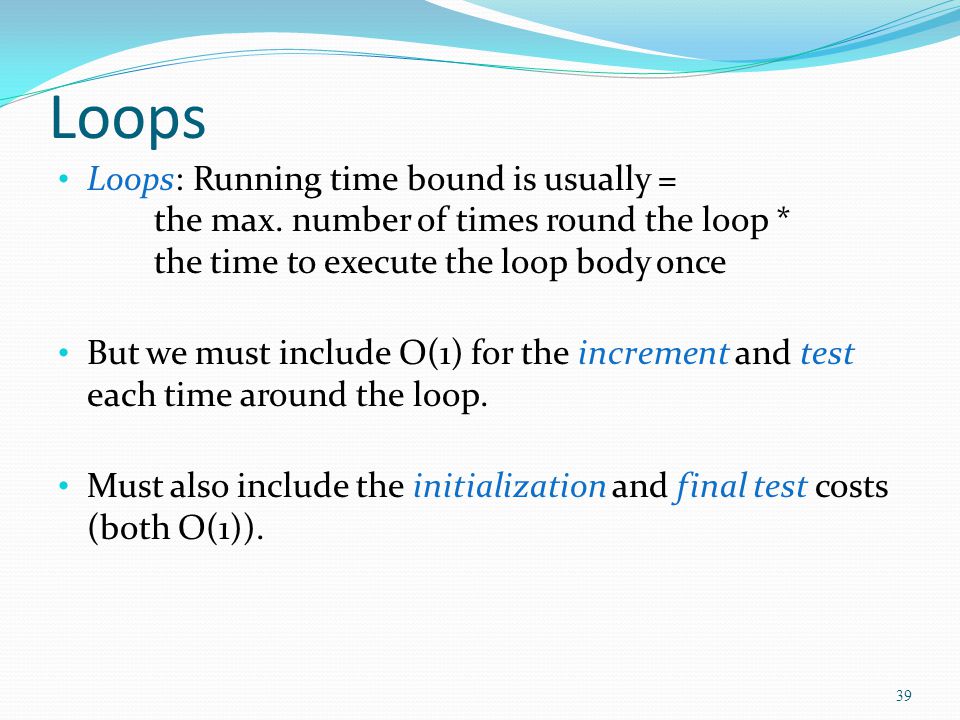 Loops

• Loops: Running time bound is usually =
the max. number of times round the loop *
the time to execute the loop body once

• But we must include O(1) for the increment and test each time around the loop.

• Must also include the initialization and final test costs (both O(1)).

39